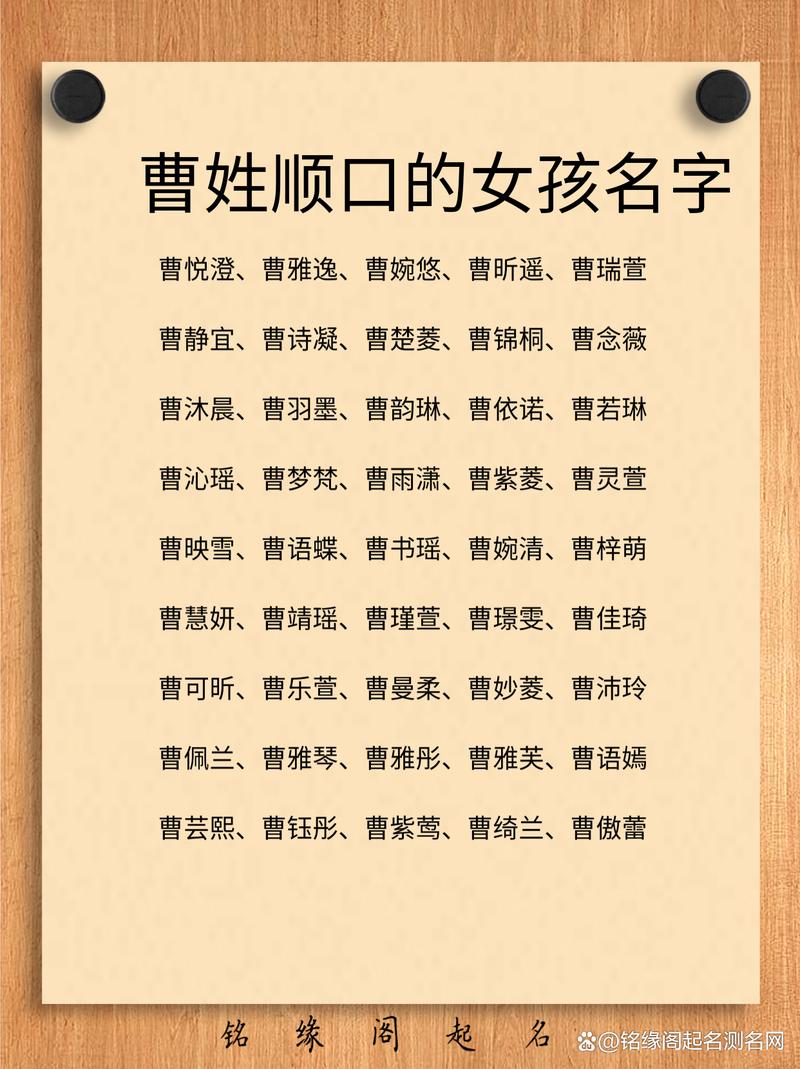 曹姓顺口的女孩名字

曹悦澄、曹雅逸、曹婉悠、曹昕遥、曹瑞萱

曹静宜、曹诗凝、曹楚菱、曹锦桐、曹念薇

曹沐晨、曹羽墨、曹韵琳、曹依诺、曹若琳

曹沁瑶、曹梦梵、曹雨潇、曹紫菱、曹灵萱

曹映雪、曹语蝶、曹书瑶、曹婉清、曹梓萌

曹慧妍、曹靖瑶、曹瑾萱、曹璟雯、曹佳琦

曹可昕、曹乐萱、曹曼柔、曹妙菱、曹沛玲

曹佩兰、曹雅琴、曹雅彤、曹雅芙、曹语嫣

曹芸熙、曹钰彤、曹紫莺、曹绮兰、曹傲蕾

铭缘阁起名

@铭缘阁起名测名网